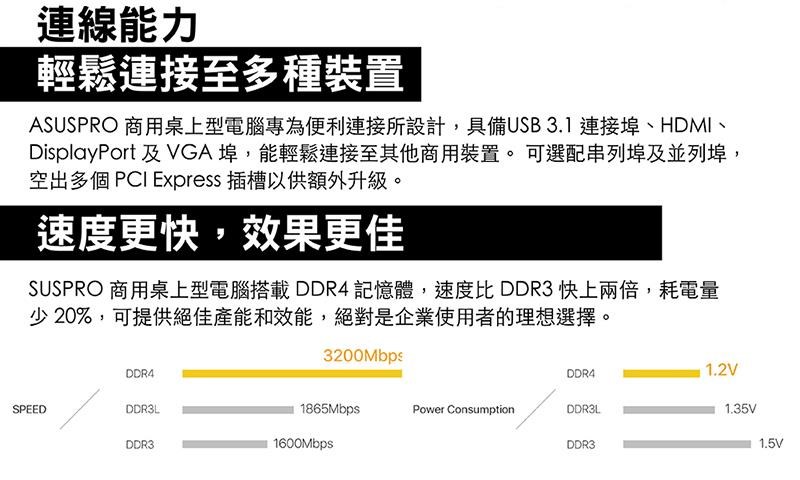 連線能力

輕鬆連接至多種裝置

ASUSPRO 商用桌上型電腦專為便利連接所設計，具備USB 3.1 連接埠、HDMI、DisplayPort 及 VGA 埠，能輕鬆連接至其他商用裝置。 可選配串列埠及並列埠，空出多個 PCI Express 插槽以供額外升級。

速度更快，效果更佳

SUSPRO 商用桌上型電腦搭載 DDR4 記憶體，速度比 DDR3 快上兩倍，耗電量少 20%，可提供絕佳產能和效能，絕對是企業使用者的理想選擇。

SPEED

DDR4 3200Mbps

DDR3L 1865Mbps

DDR3 1600Mbps

Power Consumption

DDR4 1.2V

DDR3L 1.35V

DDR3 1.5V